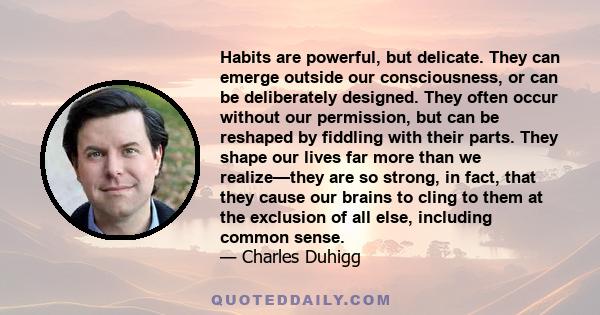 Habits are powerful, but delicate. They can emerge outside our consciousness, or can be deliberately designed. They often occur without our permission, but can be reshaped by fiddling with their parts. They shape our lives far more than we realize—they are so strong, in fact, that they cause our brains to cling to them at the exclusion of all else, including common sense.

— Charles Duhigg

QUOTEDDAILY.COM